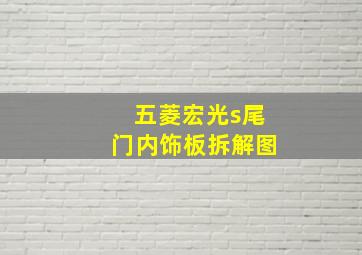 五菱宏光s尾门内饰板拆解图